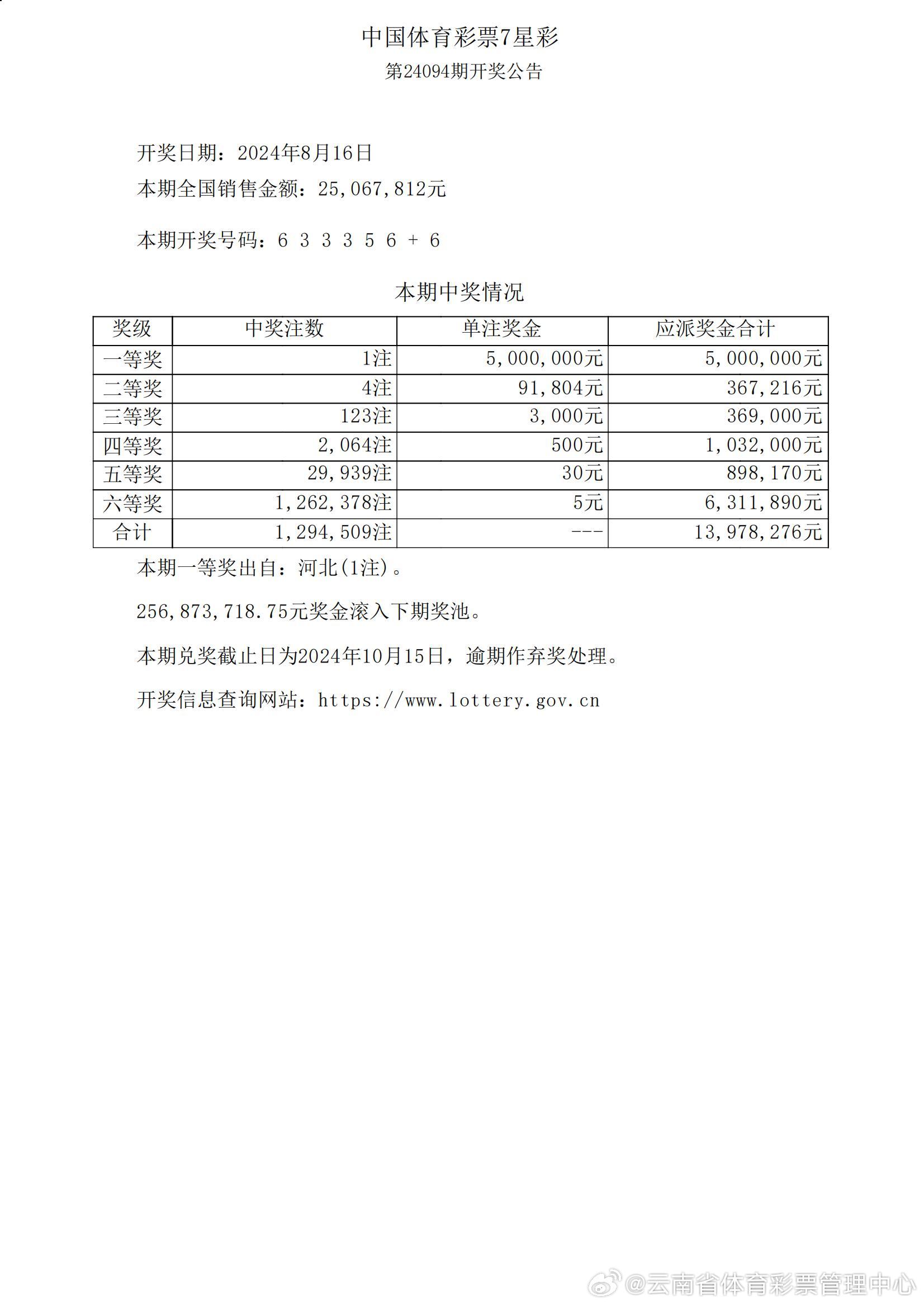 中国体育彩票7星彩
第24094期开奖公告

开奖日期：2024年8月16日
本期全国销售金额：25,067,812元

本期开奖号码：6 3 3 3 5 6 + 6

本期中奖情况

| 奖级 | 中奖注数 | 单注奖金 | 应派奖金合计 |
|---|---|---|---|
| 一等奖 | 1注 | 5,000,000元 | 5,000,000元 |
| 二等奖 | 4注 | 91,804元 | 367,216元 |
| 三等奖 | 123注 | 3,000元 | 369,000元 |
| 四等奖 | 2,064注 | 500元 | 1,032,000元 |
| 五等奖 | 29,939注 | 30元 | 898,170元 |
| 六等奖 | 1,262,378注 | 5元 | 6,311,890元 |
| 合计 | 1,294,509注 | --- | 13,978,276元 |

本期一等奖出自：河北(1注)。

256,873,718.75元奖金滚入下期奖池。

本期兑奖截止日为2024年10月15日，逾期作弃奖处理。

开奖信息查询网站：https://www.lottery.gov.cn

@云南省体育彩票管理中心